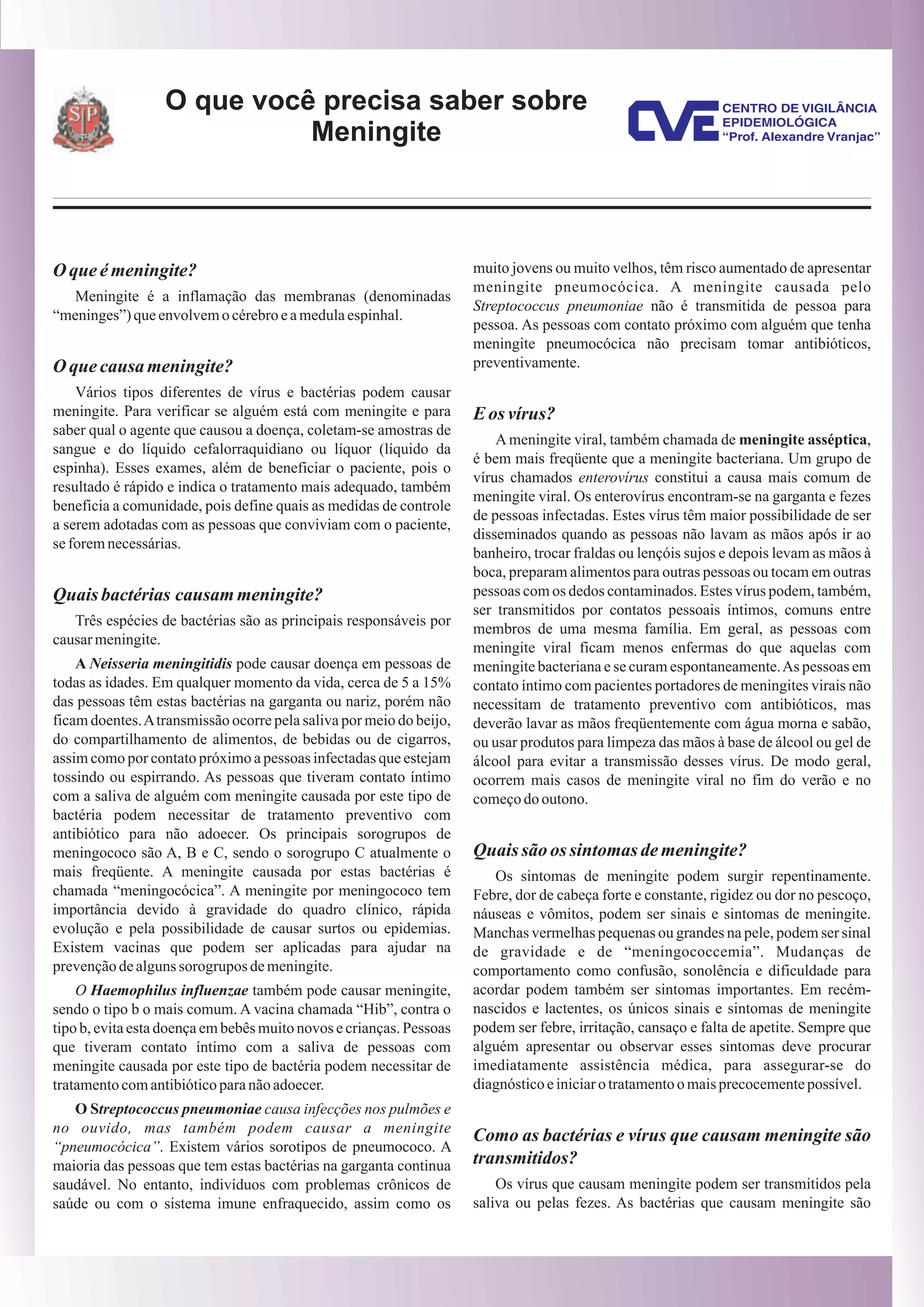 SP

O que você precisa saber sobre Meningite

CVE CENTRO DE VIGILÂNCIA EPIDEMIOLÓGICA "Prof. Alexandre Vranjac"

O que é meningite?

Meningite é a inflamação das membranas (denominadas "meninges") que envolvem o cérebro e a medula espinhal.

O que causa meningite?

Vários tipos diferentes de vírus e bactérias podem causar meningite. Para verificar se alguém está com meningite e para saber qual o agente que causou a doença, coletam-se amostras de sangue e do líquido cefalorraquidiano ou líquor (líquido da espinha). Esses exames, além de beneficiar o paciente, pois o resultado é rápido e indica o tratamento mais adequado, também beneficia a comunidade, pois define quais as medidas de controle a serem adotadas com as pessoas que conviviam com o paciente, se forem necessárias.

Quais bactérias causam meningite?

Três espécies de bactérias são as principais responsáveis por causar meningite.

A Neisseria meningitidis pode causar doença em pessoas de todas as idades. Em qualquer momento da vida, cerca de 5 a 15% das pessoas têm estas bactérias na garganta ou nariz, porém não ficam doentes. A transmissão ocorre pela saliva por meio do beijo, do compartilhamento de alimentos, de bebidas ou de cigarros, assim como por contato próximo a pessoas infectadas que estejam tossindo ou espirrando. As pessoas que tiveram contato íntimo com a saliva de alguém com meningite causada por este tipo de bactéria podem necessitar de tratamento preventivo com antibiótico para não adoecer. Os principais sorogrupos de meningococo são A, B e C, sendo o sorogrupo C atualmente o mais freqüente. A meningite causada por estas bactérias é chamada "meningocócica". A meningite por meningococo tem importância devido à gravidade do quadro clínico, rápida evolução e pela possibilidade de causar surtos ou epidemias. Existem vacinas que podem ser aplicadas para ajudar na prevenção de alguns sorogrupos de meningite.

O Haemophilus influenzae também pode causar meningite, sendo o tipo b o mais comum. A vacina chamada "Hib", contra o tipo b, evita esta doença em bebês muito novos e crianças. Pessoas que tiveram contato íntimo com a saliva de pessoas com meningite causada por este tipo de bactéria podem necessitar de tratamento com antibiótico para não adoecer.

O Streptococcus pneumoniae causa infecções nos pulmões e no ouvido, mas também podem causar a meningite "pneumocócica". Existem vários sorotipos de pneumococo. A maioria das pessoas que tem estas bactérias na garganta continua saudável. No entanto, indivíduos com problemas crônicos de saúde ou com o sistema imune enfraquecido, assim como os muito jovens ou muito velhos, têm risco aumentado de apresentar meningite pneumocócica. A meningite causada pelo Streptococcus pneumoniae não é transmitida de pessoa para pessoa. As pessoas com contato próximo com alguém que tenha meningite pneumocócica não precisam tomar antibióticos, preventivamente.

E os vírus?

A meningite viral, também chamada de meningite asséptica, é bem mais freqüente que a meningite bacteriana. Um grupo de vírus chamados enterovírus constitui a causa mais comum de meningite viral. Os enterovírus encontram-se na garganta e fezes de pessoas infectadas. Estes vírus têm maior possibilidade de ser disseminados quando as pessoas não lavam as mãos após ir ao banheiro, trocar fraldas ou lençóis sujos e depois levam as mãos à boca, preparam alimentos para outras pessoas ou tocam em outras pessoas com os dedos contaminados. Estes vírus podem, também, ser transmitidos por contatos pessoais íntimos, comuns entre membros de uma mesma família. Em geral, as pessoas com meningite viral ficam menos enfermas do que aquelas com meningite bacteriana e se curam espontaneamente. As pessoas em contato íntimo com pacientes portadores de meningites virais não necessitam de tratamento preventivo com antibióticos, mas deverão lavar as mãos freqüentemente com água morna e sabão, ou usar produtos para limpeza das mãos à base de álcool ou gel de álcool para evitar a transmissão desses vírus. De modo geral, ocorrem mais casos de meningite viral no fim do verão e no começo do outono.

Quais são os sintomas de meningite?

Os sintomas de meningite podem surgir repentinamente. Febre, dor de cabeça forte e constante, rigidez ou dor no pescoço, náuseas e vômitos, podem ser sinais e sintomas de meningite. Manchas vermelhas pequenas ou grandes na pele, podem ser sinal de gravidade e de "meningococcemia". Mudanças de comportamento como confusão, sonolência e dificuldade para acordar podem também ser sintomas importantes. Em recém-nascidos e lactentes, os únicos sinais e sintomas de meningite podem ser febre, irritação, cansaço e falta de apetite. Sempre que alguém apresentar ou observar esses sintomas deve procurar imediatamente assistência médica, para assegurar-se do diagnóstico e iniciar o tratamento o mais precocemente possível.

Como as bactérias e vírus que causam meningite são transmitidos?

Os vírus que causam meningite podem ser transmitidos pela saliva ou pelas fezes. As bactérias que causam meningite são